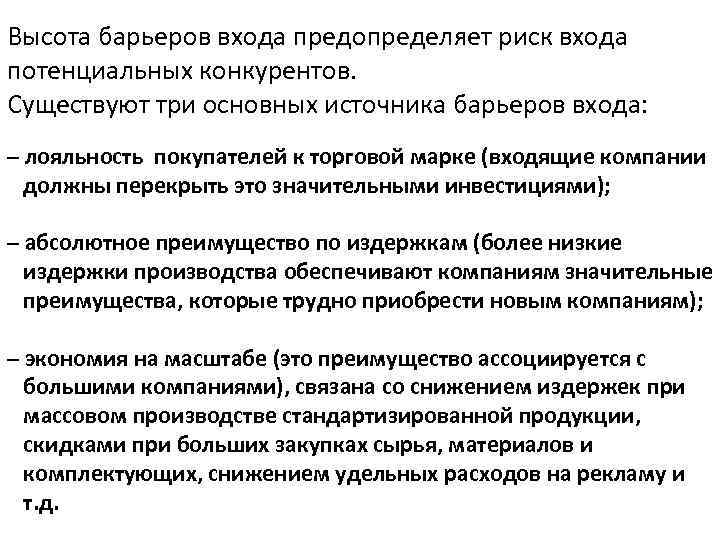 Высота барьеров входа предопределяет риск входа потенциальных конкурентов.
Существуют три основных источника барьеров входа:

– лояльность покупателей к торговой марке (входящие компании должны перекрыть это значительными инвестициями);

– абсолютное преимущество по издержкам (более низкие издержки производства обеспечивают компаниям значительные преимущества, которые трудно приобрести новым компаниям);

– экономия на масштабе (это преимущество ассоциируется с большими компаниями), связана со снижением издержек при массовом производстве стандартизированной продукции, скидками при больших закупках сырья, материалов и комплектующих, снижением удельных расходов на рекламу и т.д.